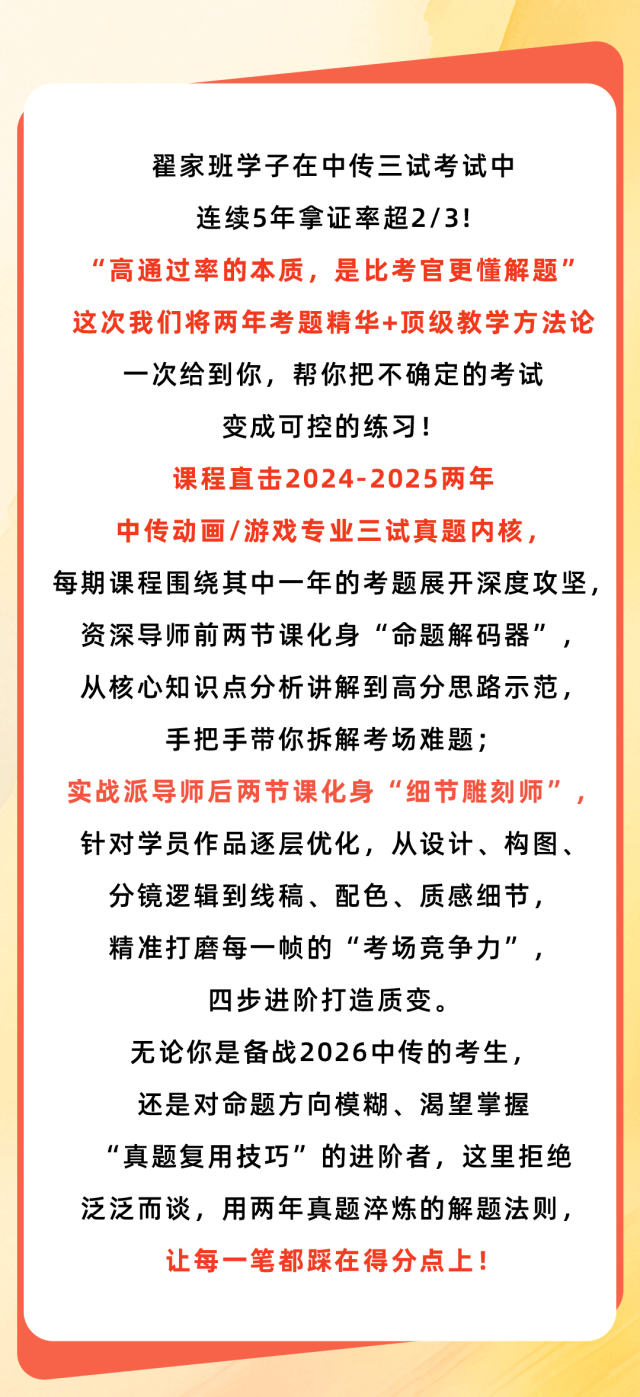 翟家班学子在中传三试考试中
连续5年拿证率超2/3!
“高通过率的本质，是比考官更懂解题”
这次我们将两年考题精华+顶级教学方法论
一次给到你，帮你把不确定的考试
变成可控的练习！
课程直击2024-2025两年
中传动画/游戏专业三试真题内核，
每期课程围绕其中一年的考题展开深度攻坚，
资深导师前两节课化身“命题解码器”，
从核心知识点分析讲解到高分思路示范，
手把手带你拆解考场难题；
实战派导师后两节课化身“细节雕刻师”，
针对学员作品逐层优化，从设计、构图、
分镜逻辑到线稿、配色、质感细节，
精准打磨每一帧的“考场竞争力”，
四步进阶打造质变。
无论你是备战2026中传的考生，
还是对命题方向模糊、渴望掌握
“真题复用技巧”的进阶者，这里拒绝
泛泛而谈，用两年真题淬炼的解题法则，
让每一笔都踩在得分点上！